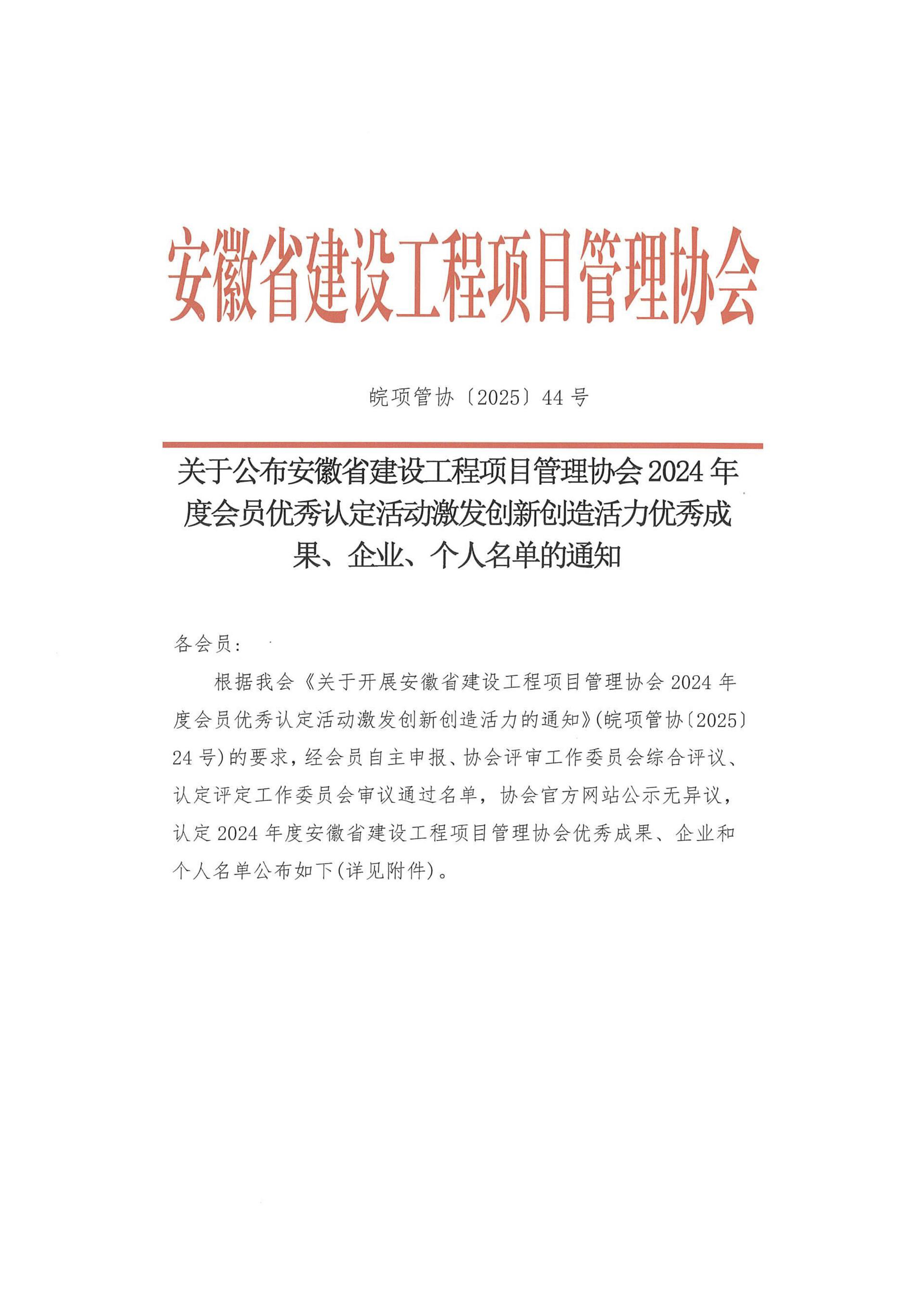 安徽省建设工程项目管理协会

皖项管协〔2025〕44号

关于公布安徽省建设工程项目管理协会2024年度会员优秀认定活动激发创新创造活力优秀成果、企业、个人名单的通知

各会员：

根据我会《关于开展安徽省建设工程项目管理协会2024年度会员优秀认定活动激发创新创造活力的通知》(皖项管协〔2025〕24号)的要求，经会员自主申报、协会评审工作委员会综合评议、认定评定工作委员会审议通过名单，协会官方网站公示无异议，认定2024年度安徽省建设工程项目管理协会优秀成果、企业和个人名单公布如下(详见附件)。